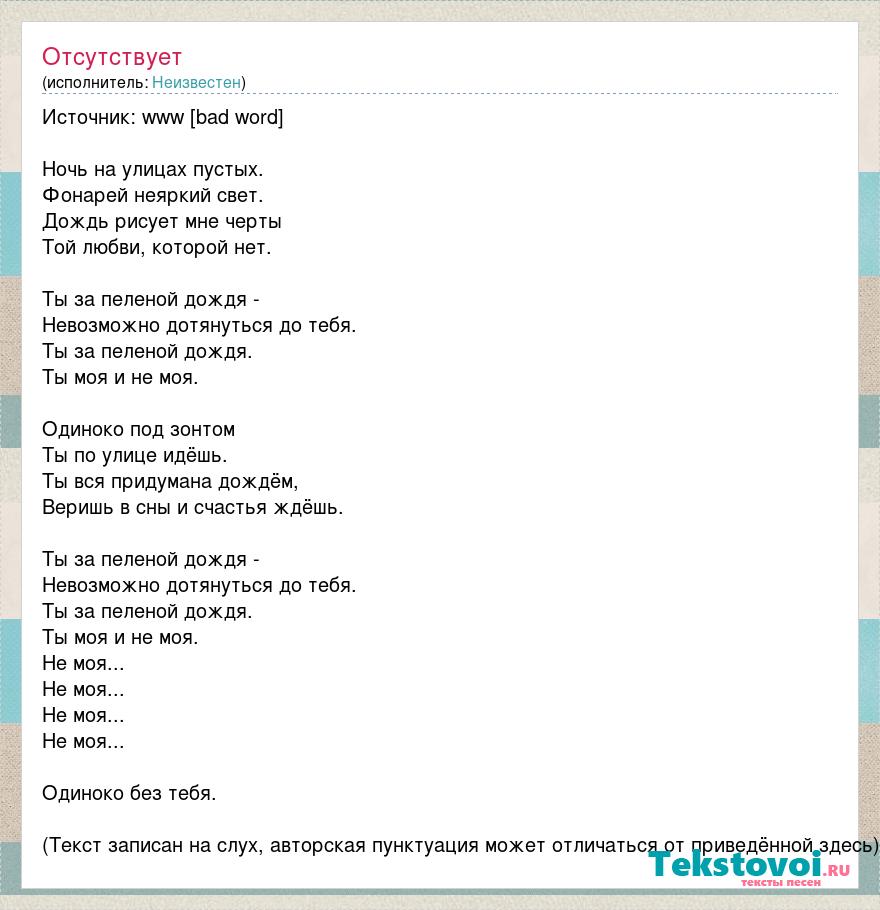 Отсутствует
(исполнитель: Неизвестен)

Источник: www [bad word]

Ночь на улицах пустых.
Фонарей неяркий свет.
Дождь рисует мне черты
Той любви, которой нет.

Ты за пеленой дождя -
Невозможно дотянуться до тебя.
Ты за пеленой дождя.
Ты моя и не моя.

Одиноко под зонтом
Ты по улице идёшь.
Ты вся придумана дождём,
Веришь в сны и счастья ждёшь.

Ты за пеленой дождя -
Невозможно дотянуться до тебя.
Ты за пеленой дождя.
Ты моя и не моя.
Не моя...
Не моя...
Не моя...
Не моя...

Одиноко без тебя.

(Текст записан на слух, авторская пунктуация может отличаться от приведённой здесь)

Tekstovoi.ru
тексты песен